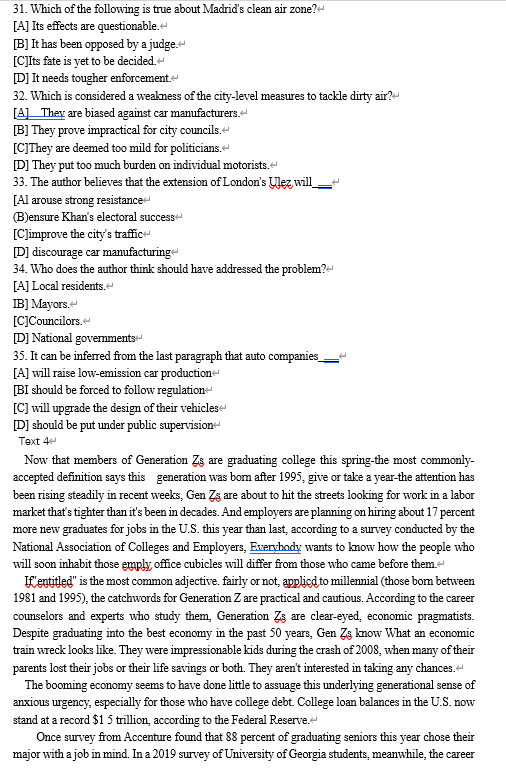 31. Which of the following is true about Madrid's clean air zone?
[A] Its effects are questionable.
[B] It has been opposed by a judge.
[C]Its fate is yet to be decided.
[D] It needs tougher enforcement.
32. Which is considered a weakness of the city-level measures to tackle dirty air?
[A] They are biased against car manufacturers.
[B] They prove impractical for city councils.
[C]They are deemed too mild for politicians.
[D] They put too much burden on individual motorists.
33. The author believes that the extension of London's Ulez will___
[Al arouse strong resistance
(B)ensure Khan's electoral success
[C]improve the city's traffic
[D] discourage car manufacturing
34. Who does the author think should have addressed the problem?
[A] Local residents.
IB] Mayors.
[C]Councilors.
[D] National governments
35. It can be inferred from the last paragraph that auto companies___
[A] will raise low-emission car production
[BI should be forced to follow regulation
[C] will upgrade the design of their vehicles
[D] should be put under public supervision
Text 4

Now that members of Generation Zs are graduating college this spring-the most commonly-accepted definition says this generation was born after 1995, give or take a year-the attention has been rising steadily in recent weeks, Gen Zs are about to hit the streets looking for work in a labor market that's tighter than it's been in decades. And employers are planning on hiring about 17 percent more new graduates for jobs in the U.S. this year than last, according to a survey conducted by the National Association of Colleges and Employers, Everybody wants to know how the people who will soon inhabit those emply office cubicles will differ from those who came before them.

If"entitled" is the most common adjective. fairly or not, applicd to millennial (those born between 1981 and 1995), the catchwords for Generation Z are practical and cautious. According to the career counselors and experts who study them, Generation Zs are clear-eyed, economic pragmatists. Despite graduating into the best economy in the past 50 years, Gen Zs know What an economic train wreck looks like. They were impressionable kids during the crash of 2008, when many of their parents lost their jobs or their life savings or both. They aren't interested in taking any chances.

The booming economy seems to have done little to assuage this underlying generational sense of anxious urgency, especially for those who have college debt. College loan balances in the U.S. now stand at a record $1 5 trillion, according to the Federal Reserve.

Once survey from Accenture found that 88 percent of graduating seniors this year chose their major with a job in mind. In a 2019 survey of University of Georgia students, meanwhile, the career